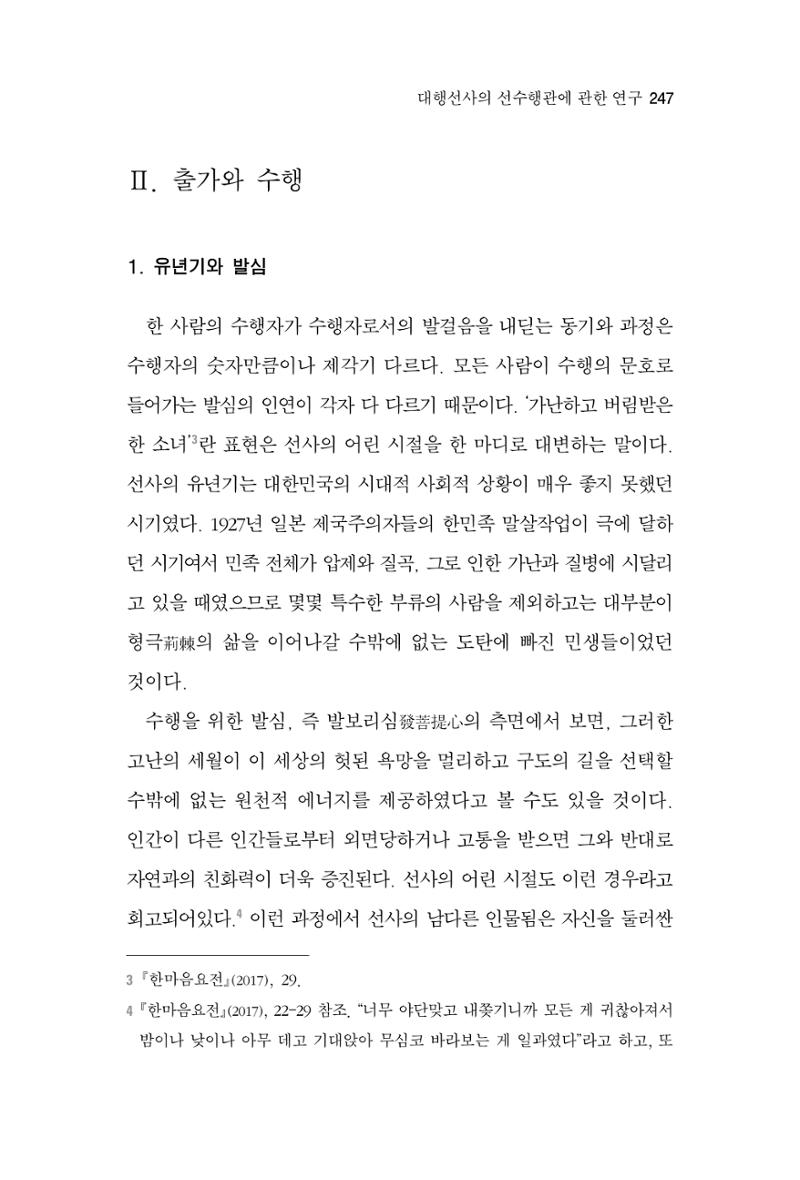 대행선사의 선수행관에 관한 연구 247

Ⅱ. 출가와 수행

1. 유년기와 발심

한 사람의 수행자가 수행자로서의 발걸음을 내딛는 동기와 과정은 수행자의 숫자만큼이나 제각기 다르다. 모든 사람이 수행의 문호로 들어가는 발심의 인연이 각자 다 다르기 때문이다. '가난하고 버림받은 한 소녀'$^{3}$란 표현은 선사의 어린 시절을 한 마디로 대변하는 말이다. 선사의 유년기는 대한민국의 시대적 사회적 상황이 매우 좋지 못했던 시기였다. 1927년 일본 제국주의자들의 한민족 말살작업이 극에 달하던 시기여서 민족 전체가 압제와 질곡, 그로 인한 가난과 질병에 시달리고 있을 때였으므로 몇몇 특수한 부류의 사람을 제외하고는 대부분이 형극荊棘의 삶을 이어나갈 수밖에 없는 도탄에 빠진 민생들이었던 것이다.

수행을 위한 발심, 즉 발보리심發菩提心의 측면에서 보면, 그러한 고난의 세월이 이 세상의 헛된 욕망을 멀리하고 구도의 길을 선택할 수밖에 없는 원천적 에너지를 제공하였다고 볼 수도 있을 것이다. 인간이 다른 인간들로부터 외면당하거나 고통을 받으면 그와 반대로 자연과의 친화력이 더욱 증진된다. 선사의 어린 시절도 이런 경우라고 회고되어있다.$^{4}$ 이런 과정에서 선사의 남다른 인물됨은 자신을 둘러싼

3 『한마음요전』(2017), 29.

4 『한마음요전』(2017), 22-29 참조. "너무 야단맞고 내쫓기니까 모든 게 귀찮아져서 밤이나 낮이나 아무 데고 기대앉아 무심코 바라보는 게 일과였다"라고 하고, 또